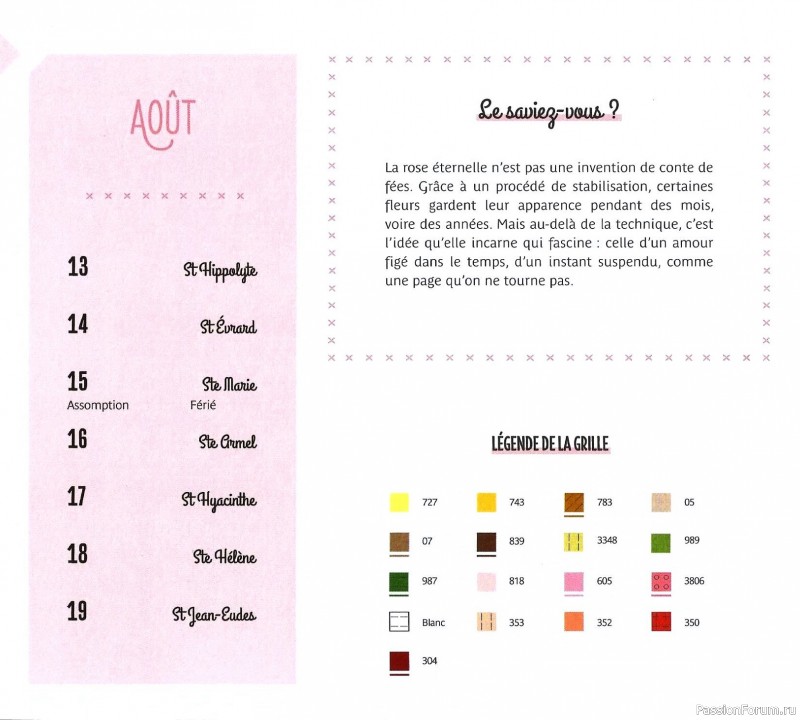 AOÛT

13 St Hippolyte

14 St Évrard

15 Ste Marie
Assomption Férié

16 Ste Armel

17 St Hyacinthe

18 Ste Hélène

19 St Jean-Eudes

Le saviez-vous ?

La rose éternelle n'est pas une invention de conte de fées. Grâce à un procédé de stabilisation, certaines fleurs gardent leur apparence pendant des mois, voire des années. Mais au-delà de la technique, c'est l'idée qu'elle incarne qui fascine : celle d'un amour figé dans le temps, d'un instant suspendu, comme une page qu'on ne tourne pas.

LÉGENDE DE LA GRILLE

727 743 783 05
07 839 3348 989
987 818 605 3806
Blanc 353 352 350
304

PassionForum.ru